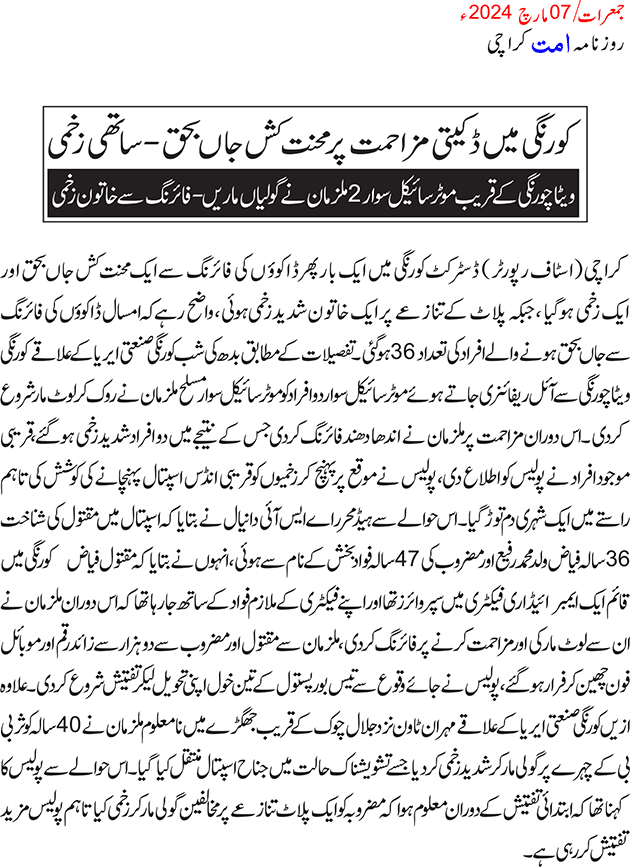 جمعرات/07 مارچ 2024ء
روزنامہ امت کراچی

کورنگی میں ڈکیتی مزاحمت پر محنت کش جاں بحق - ساتھی زخمی

ویٹا چورنگی کے قریب موٹر سائیکل سوار 2 ملزمان نے گولیاں ماریں - فائرنگ سے خاتون زخمی

کراچی (اسٹاف رپورٹر) ڈسٹرکٹ کورنگی میں ایک بار پھر ڈاکوؤں کی فائرنگ سے ایک محنت کش جاں بحق اور ایک زخمی ہوگیا، جبکہ پلاٹ کے تنازعے پر ایک خاتون شدید زخمی ہوئی، واضح رہے کہ امسال ڈاکوؤں کی فائرنگ سے جاں بحق ہونے والے افراد کی تعداد 36 ہوگئی۔ تفصیلات کے مطابق بدھ کی شب کورنگی صنعتی ایریا کے علاقے کورنگی ویٹا چورنگی سے آئل ریفائنری جاتے ہوئے موٹر سائیکل سوار دو افراد کو موٹر سائیکل سوار مسلح ملزمان نے روک کر لوٹ مار شروع کردی۔ اس دوران مزاحمت پر ملزمان نے اندھا دھند فائرنگ کردی جس کے نتیجے میں دو افراد شدید زخمی ہوگئے، قریبی موجود افراد نے پولیس کو اطلاع دی، پولیس نے موقع پر پہنچ کر زخمیوں کو قریبی انڈس اسپتال پہنچانے کی کوشش کی تاہم راستے میں ایک شہری دم توڑ گیا۔ اس حوالے سے ہیڈ محرر اے ایس آئی دانیال نے بتایا کہ اسپتال میں مقتول کی شناخت 36 سالہ فیاض ولد محمد رفیع اور مضروب کی 47 سالہ فواد بخش کے نام سے ہوئی، انہوں نے بتایا کہ مقتول فیاض کورنگی میں قائم ایک ایمبر ائیڈری فیکٹری میں سپر وائزر تھا اور اپنے فیکٹری کے ملازم فواد کے ساتھ جا رہا تھا کہ اس دوران ملزمان نے ان سے لوٹ مار کی اور مزاحمت کرنے پر فائرنگ کردی، ملزمان سے مقتول اور مضروب سے دو ہزار سے زائد رقم اور موبائل فون چھین کر فرار ہوگئے، پولیس نے جائے وقوع سے تیس بور پستول کے تین خول اپنی تحویل لیکر تفتیش شروع کردی۔ علاوہ ازیں کورنگی صنعتی ایریا کے علاقے مہران ٹاؤن نزد جلال چوک کے قریب جھگڑے میں نامعلوم ملزمان نے 40 سالہ کوثر بی بی کے چہرے پر گولی مار کر شدید زخمی کردیا جسے تشویشناک حالت میں جناح اسپتال منتقل کیا گیا۔ اس حوالے سے پولیس کا کہنا تھا کہ ابتدائی تفتیش کے دوران معلوم ہوا کہ مضروبہ کو ایک پلاٹ تنازعے پر مخالفین گولی مار کر زخمی کیا تاہم پولیس مزید تفتیش کر رہی ہے۔